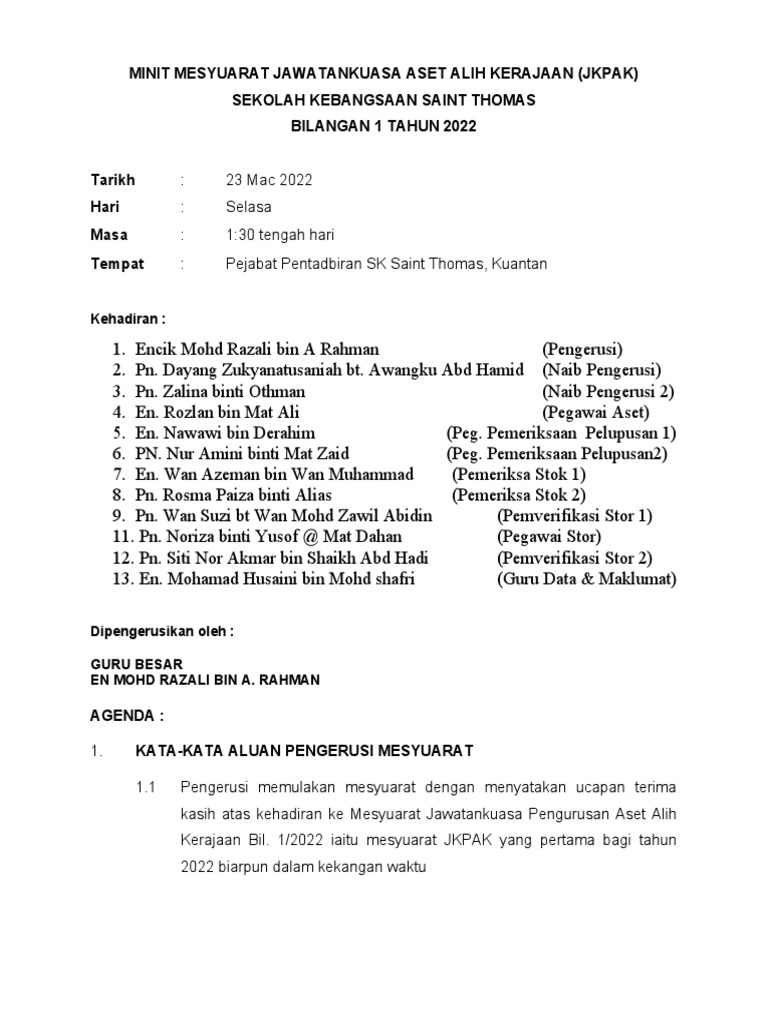 MINIT MESYUARAT JAWATANKUASA ASET ALIH KERAJAAN (JKPAK)
SEKOLAH KEBANGSAAN SAINT THOMAS
BILANGAN 1 TAHUN 2022

Tarikh : 23 Mac 2022
Hari : Selasa
Masa : 1:30 tengah hari
Tempat : Pejabat Pentadbiran SK Saint Thomas, Kuantan

Kehadiran :

1. Encik Mohd Razali bin A Rahman (Pengerusi)
2. Pn. Dayang Zukyanatusaniah bt. Awangku Abd Hamid (Naib Pengerusi)
3. Pn. Zalina binti Othman (Naib Pengerusi 2)
4. En. Rozlan bin Mat Ali (Pegawai Aset)
5. En. Nawawi bin Derahim (Peg. Pemeriksaan Pelupusan 1)
6. PN. Nur Amini binti Mat Zaid (Peg. Pemeriksaan Pelupusan2)
7. En. Wan Azeman bin Wan Muhammad (Pemeriksa Stok 1)
8. Pn. Rosma Paiza binti Alias (Pemeriksa Stok 2)
9. Pn. Wan Suzi bt Wan Mohd Zawil Abidin (Pemverifikasi Stor 1)
11. Pn. Noriza binti Yusof @ Mat Dahan (Pegawai Stor)
12. Pn. Siti Nor Akmar bin Shaikh Abd Hadi (Pemverifikasi Stor 2)
13. En. Mohamad Husaini bin Mohd shafri (Guru Data & Maklumat)

Dipengerusikan oleh :

GURU BESAR
EN MOHD RAZALI BIN A. RAHMAN

AGENDA :

1. KATA-KATA ALUAN PENGERUSI MESYUARAT

1.1 Pengerusi memulakan mesyuarat dengan menyatakan ucapan terima kasih atas kehadiran ke Mesyuarat Jawatankuasa Pengurusan Aset Alih Kerajaan Bil. 1/2022 iaitu mesyuarat JKPAK yang pertama bagi tahun 2022 biarpun dalam kekangan waktu